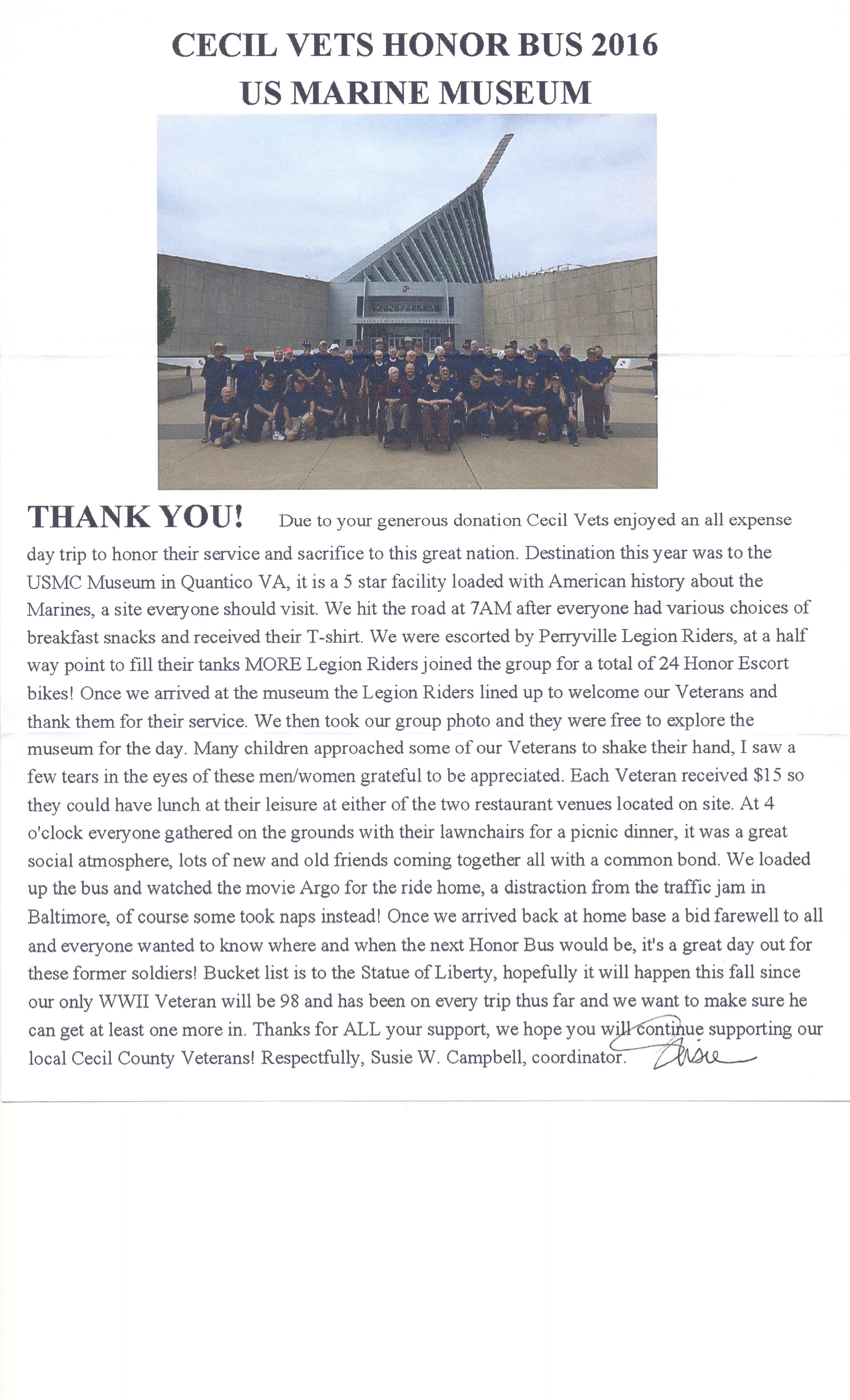 CECIL VETS HONOR BUS 2016
US MARINE MUSEUM

THANK YOU! Due to your generous donation Cecil Vets enjoyed an all expense day trip to honor their service and sacrifice to this great nation. Destination this year was to the USMC Museum in Quantico VA, it is a 5 star facility loaded with American history about the Marines, a site everyone should visit. We hit the road at 7AM after everyone had various choices of breakfast snacks and received their T-shirt. We were escorted by Perryville Legion Riders, at a half way point to fill their tanks MORE Legion Riders joined the group for a total of 24 Honor Escort bikes! Once we arrived at the museum the Legion Riders lined up to welcome our Veterans and thank them for their service. We then took our group photo and they were free to explore the museum for the day. Many children approached some of our Veterans to shake their hand, I saw a few tears in the eyes of these men/women grateful to be appreciated. Each Veteran received $15 so they could have lunch at their leisure at either of the two restaurant venues located on site. At 4 o'clock everyone gathered on the grounds with their lawnchairs for a picnic dinner, it was a great social atmosphere, lots of new and old friends coming together all with a common bond. We loaded up the bus and watched the movie Argo for the ride home, a distraction from the traffic jam in Baltimore, of course some took naps instead! Once we arrived back at home base a bid farewell to all and everyone wanted to know where and when the next Honor Bus would be, it's a great day out for these former soldiers! Bucket list is to the Statue of Liberty, hopefully it will happen this fall since our only WWII Veteran will be 98 and has been on every trip thus far and we want to make sure he can get at least one more in. Thanks for ALL your support, we hope you will continue supporting our local Cecil County Veterans! Respectfully, Susie W. Campbell, coordinator. Susie